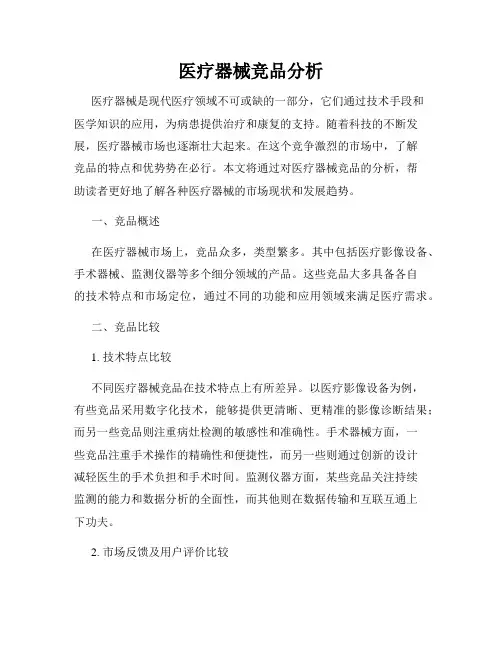 医疗器械竞品分析

医疗器械是现代医疗领域不可或缺的一部分，它们通过技术手段和医学知识的应用，为病患提供治疗和康复的支持。随着科技的不断发展，医疗器械市场也逐渐壮大起来。在这个竞争激烈的市场中，了解竞品的特点和优势势在必行。本文将通过对医疗器械竞品的分析，帮助读者更好地了解各种医疗器械的市场现状和发展趋势。

一、竞品概述

在医疗器械市场上，竞品众多，类型繁多。其中包括医疗影像设备、手术器械、监测仪器等多个细分领域的产品。这些竞品大多具备各自的技术特点和市场定位，通过不同的功能和应用领域来满足医疗需求。

二、竞品比较

1. 技术特点比较

不同医疗器械竞品在技术特点上有所差异。以医疗影像设备为例，有些竞品采用数字化技术，能够提供更清晰、更精准的影像诊断结果；而另一些竞品则注重病灶检测的敏感性和准确性。手术器械方面，一些竞品注重手术操作的精确性和便捷性，而另一些则通过创新的设计减轻医生的手术负担和手术时间。监测仪器方面，某些竞品关注持续监测的能力和数据分析的全面性，而其他则在数据传输和互联互通上下功夫。

2. 市场反馈及用户评价比较